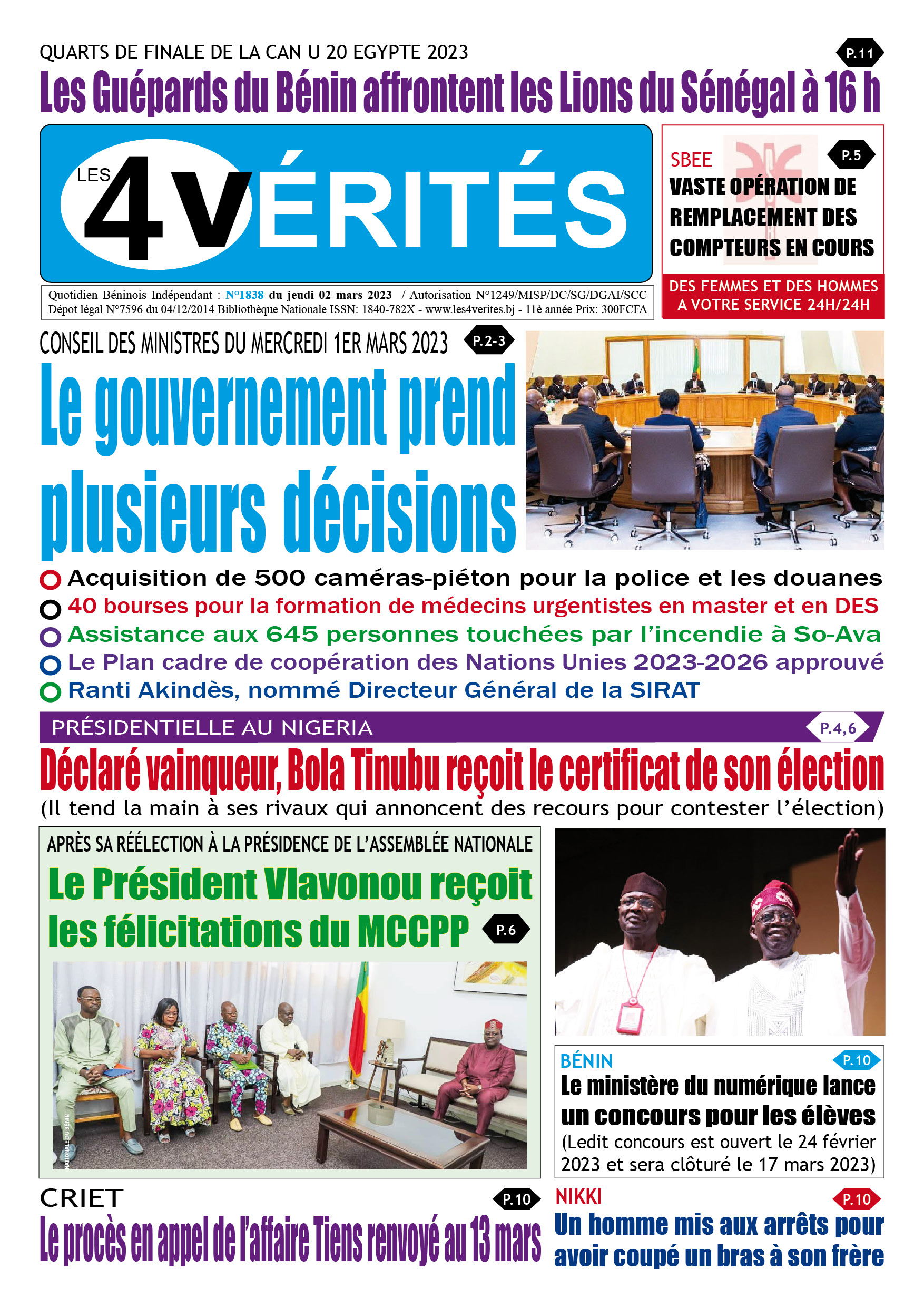 QUARTS DE FINALE DE LA CAN U 20 EGYPTE 2023

P.11

Les Guépards du Bénin affrontent les Lions du Sénégal à 16 h

LES 4 VÉRITÉS

Quotidien Béninois Indépendant : N°1838 du jeudi 02 mars 2023 / Autorisation N°1249/MISP/DC/SG/DGAI/SCC
Dépot légal N°7596 du 04/12/2014 Bibliothèque Nationale ISSN: 1840-782X - www.les4verites.bj - 11è année Prix: 300FCFA

SBEE

P.5

VASTE OPÉRATION DE REMPLACEMENT DES COMPTEURS EN COURS

DES FEMMES ET DES HOMMES A VOTRE SERVICE 24H/24H

CONSEIL DES MINISTRES DU MERCREDI 1ER MARS 2023

P.2-3

Le gouvernement prend plusieurs décisions

Acquisition de 500 caméras-piéton pour la police et les douanes
40 bourses pour la formation de médecins urgentistes en master et en DES
Assistance aux 645 personnes touchées par l'incendie à So-Ava
Le Plan cadre de coopération des Nations Unies 2023-2026 approuvé
Ranti Akindès, nommé Directeur Général de la SIRAT

PRÉSIDENTIELLE AU NIGERIA

P.4,6

Déclaré vainqueur, Bola Tinubu reçoit le certificat de son élection
(Il tend la main à ses rivaux qui annoncent des recours pour contester l'élection)

APRÈS SA RÉÉLECTION À LA PRÉSIDENCE DE L'ASSEMBLÉE NATIONALE

Le Président Vlavonou reçoit les félicitations du MCCPP

P.6

NATIONALE DU BÉNIN

BÉNIN

P.10

Le ministère du numérique lance un concours pour les élèves
(Ledit concours est ouvert le 24 février 2023 et sera clôturé le 17 mars 2023)

CRIET

P.10

Le procès en appel de l'affaire Tiens renvoyé au 13 mars

NIKKI

P.10

Un homme mis aux arrêts pour avoir coupé un bras à son frère